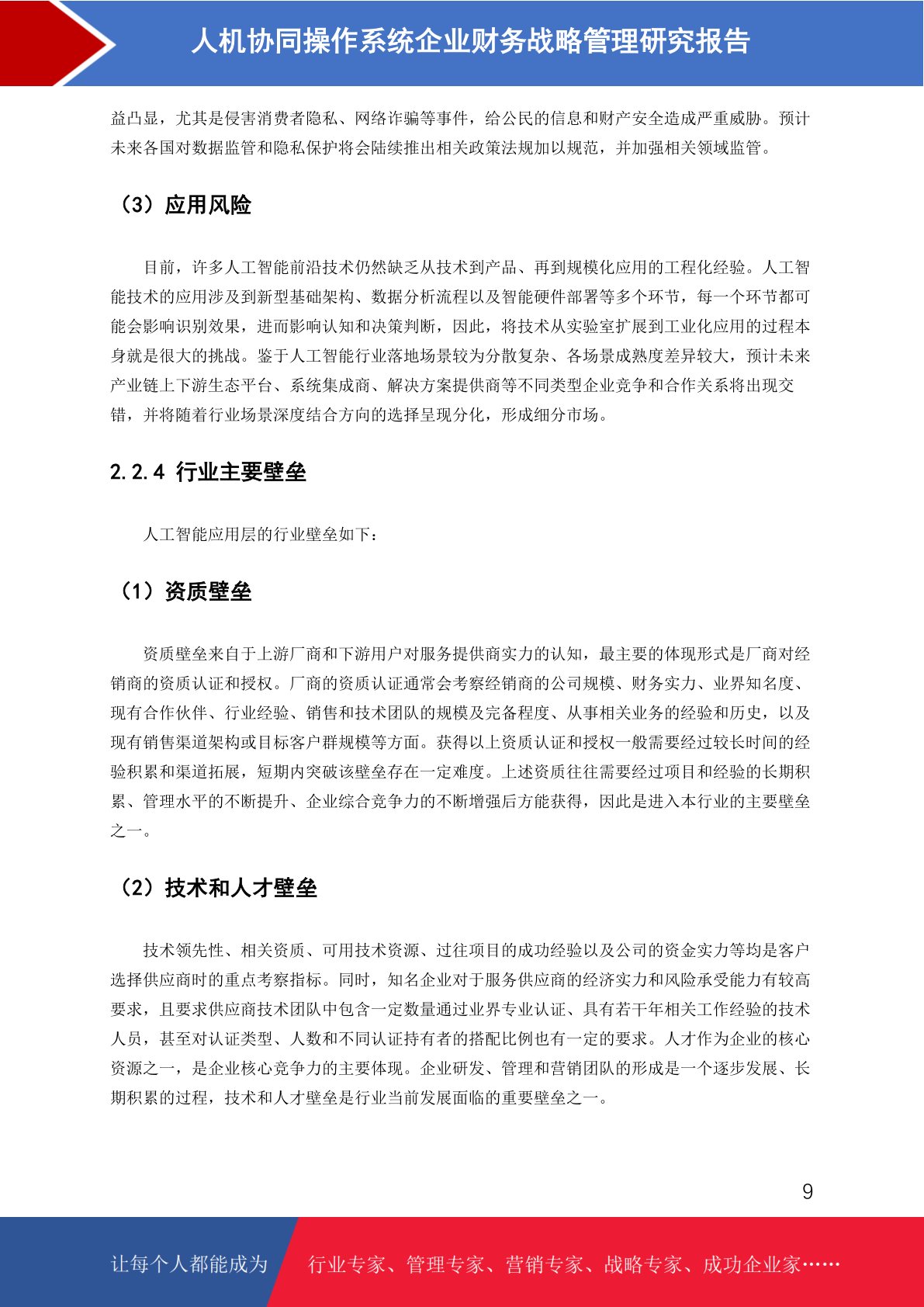 人机协同操作系统企业财务战略管理研究报告

益凸显，尤其是侵害消费者隐私、网络诈骗等事件，给公民的信息和财产安全造成严重威胁。预计未来各国对数据监管和隐私保护将会陆续推出相关政策法规加以规范，并加强相关领域监管。

（3）应用风险

目前，许多人工智能前沿技术仍然缺乏从技术到产品、再到规模化应用的工程化经验。人工智能技术的应用涉及到新型基础架构、数据分析流程以及智能硬件部署等多个环节，每一个环节都可能会影响识别效果，进而影响认知和决策判断，因此，将技术从实验室扩展到工业化应用的过程本身就是很大的挑战。鉴于人工智能行业落地场景较为分散复杂、各场景成熟度差异较大，预计未来产业链上下游生态平台、系统集成商、解决方案提供商等不同类型企业竞争和合作关系将出现交错，并将随着行业场景深度结合方向的选择呈现分化，形成细分市场。

2.2.4 行业主要壁垒

人工智能应用层的行业壁垒如下：

（1）资质壁垒

资质壁垒来自于上游厂商和下游用户对服务提供商实力的认知，最主要的体现形式是厂商对经销商的资质认证和授权。厂商的资质认证通常会考察经销商的公司规模、财务实力、业界知名度、现有合作伙伴、行业经验、销售和技术团队的规模及完备程度、从事相关业务的经验和历史，以及现有销售渠道架构或目标客户群规模等方面。获得以上资质认证和授权一般需要经过较长时间的经验积累和渠道拓展，短期内突破该壁垒存在一定难度。上述资质往往需要经过项目和经验的长期积累、管理水平的不断提升、企业综合竞争力的不断增强后方能获得，因此是进入本行业的主要壁垒之一。

（2）技术和人才壁垒

技术领先性、相关资质、可用技术资源、过往项目的成功经验以及公司的资金实力等均是客户选择供应商时的重点考察指标。同时，知名企业对于服务供应商的经济实力和风险承受能力有较高要求，且要求供应商技术团队中包含一定数量通过业界专业认证、具有若干年相关工作经验的技术人员，甚至对认证类型、人数和不同认证持有者的搭配比例也有一定的要求。人才作为企业的核心资源之一，是企业核心竞争力的主要体现。企业研发、管理和营销团队的形成是一个逐步发展、长期积累的过程，技术和人才壁垒是行业当前发展面临的重要壁垒之一。

9

让每个人都能成为 行业专家、管理专家、营销专家、战略专家、成功企业家……